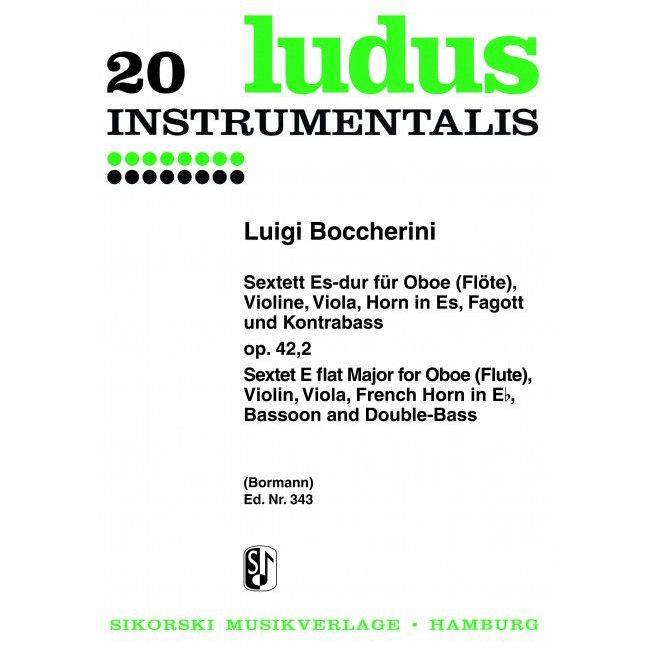 20 ludus
INSTRUMENTALIS

Luigi Boccherini

Sextett Es-dur für Oboe (Flöte), Violine, Viola, Horn in Es, Fagott und Kontrabass

op. 42,2

Sextet E flat Major for Oboe (Flute), Violin, Viola, French Horn in E♭, Bassoon and Double-Bass

(Bormann)
Ed. Nr. 343

SIKORSKI MUSIKVERLAGE • HAMBURG